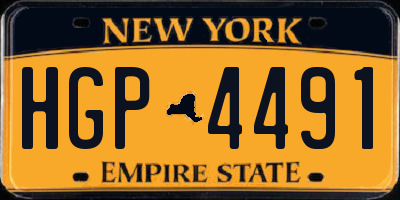 NEW YORK

HGP 4491

EMPIRE STATE